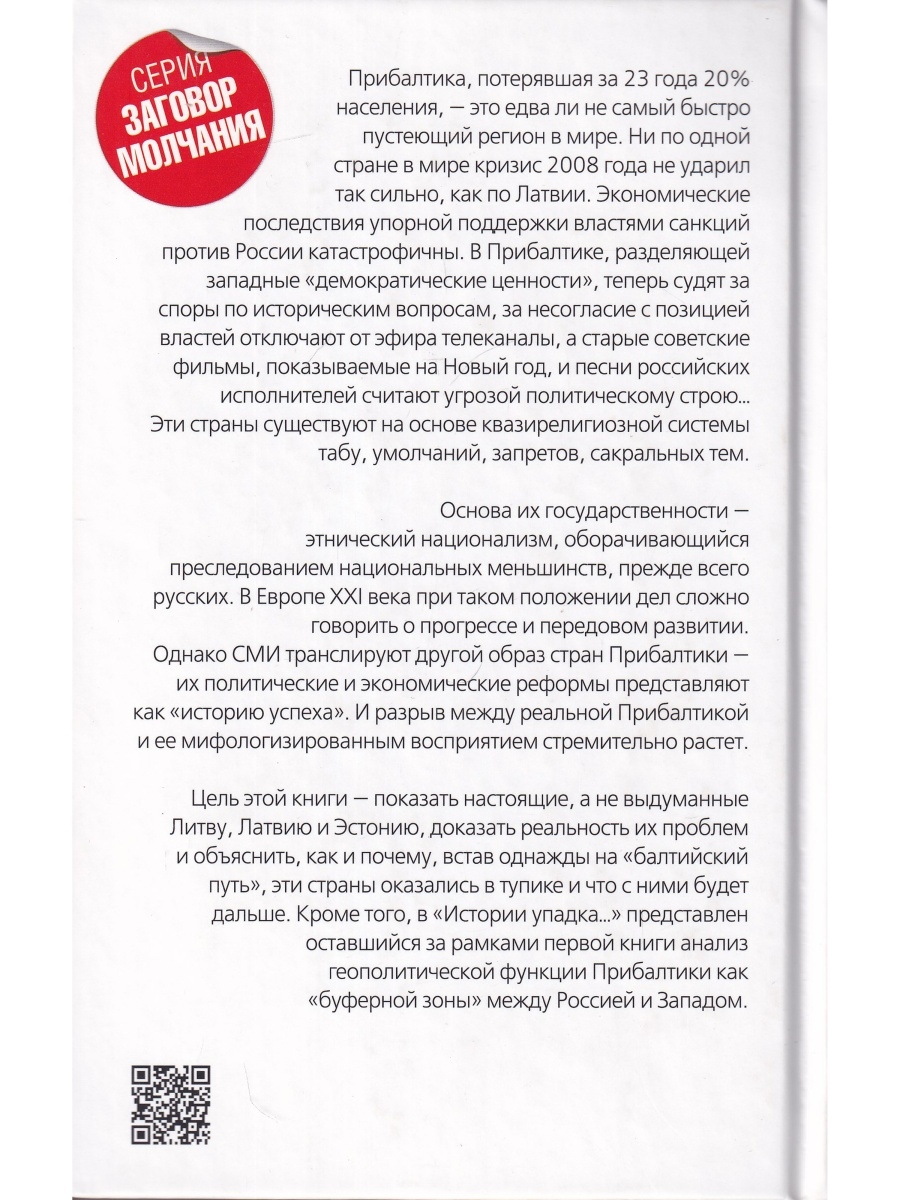 СЕРИЯ
ЗАГОВОР
МОЛЧАНИЯ

Прибалтика, потерявшая за 23 года 20% населения, — это едва ли не самый быстро пустеющий регион в мире. Ни по одной стране в мире кризис 2008 года не ударил так сильно, как по Латвии. Экономические последствия упорной поддержки властями санкций против России катастрофичны. В Прибалтике, разделяющей западные «демократические ценности», теперь судят за споры по историческим вопросам, за несогласие с позицией властей отключают от эфира телеканалы, а старые советские фильмы, показываемые на Новый год, и песни российских исполнителей считают угрозой политическому строю... Эти страны существуют на основе квазирелигиозной системы табу, умолчаний, запретов, сакральных тем.

Основа их государственности — этнический национализм, оборачивающийся преследованием национальных меньшинств, прежде всего русских. В Европе XXI века при таком положении дел сложно говорить о прогрессе и передовом развитии. Однако СМИ транслируют другой образ стран Прибалтики — их политические и экономические реформы представляют как «историю успеха». И разрыв между реальной Прибалтикой и ее мифологизированным восприятием стремительно растет.

Цель этой книги — показать настоящие, а не выдуманные Литву, Латвию и Эстонию, доказать реальность их проблем и объяснить, как и почему, встав однажды на «балтийский путь», эти страны оказались в тупике и что с ними будет дальше. Кроме того, в «Истории упадка...» представлен оставшийся за рамками первой книги анализ геополитической функции Прибалтики как «буферной зоны» между Россией и Западом.